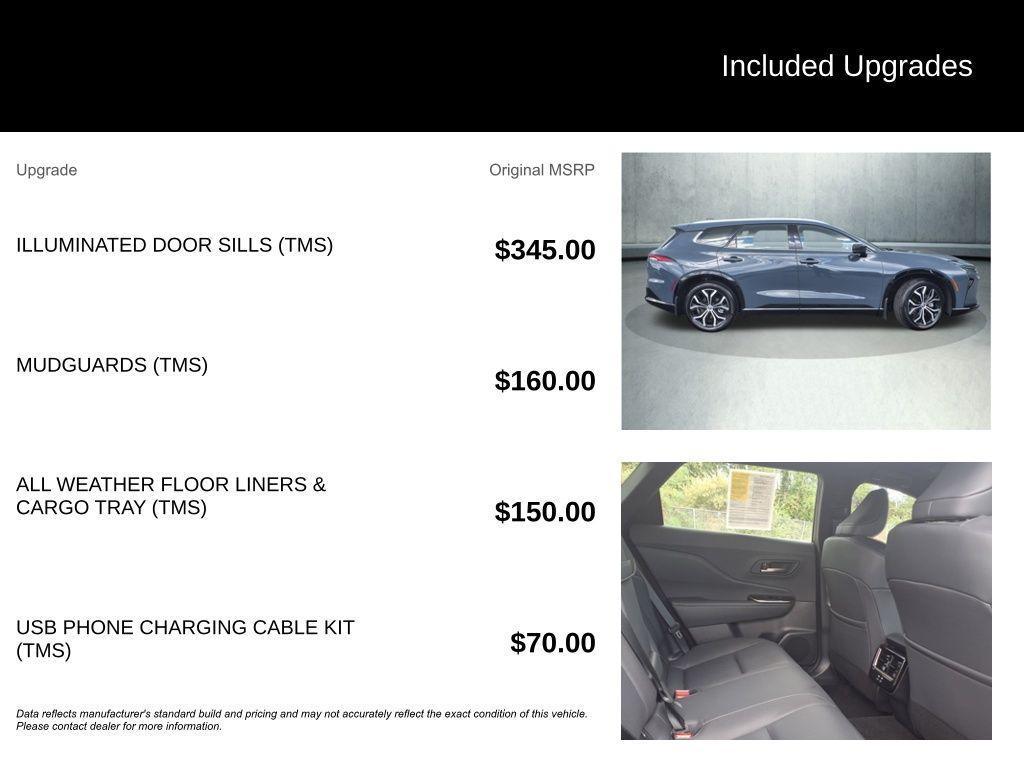 Included Upgrades

| Upgrade | Original MSRP |
|---|---|
| ILLUMINATED DOOR SILLS (TMS) | $345.00 |
| MUDGUARDS (TMS) | $160.00 |
| ALL WEATHER FLOOR LINERS & CARGO TRAY (TMS) | $150.00 |
| USB PHONE CHARGING CABLE KIT (TMS) | $70.00 |

Data reflects manufacturer's standard build and pricing and may not accurately reflect the exact condition of this vehicle. Please contact dealer for more information.